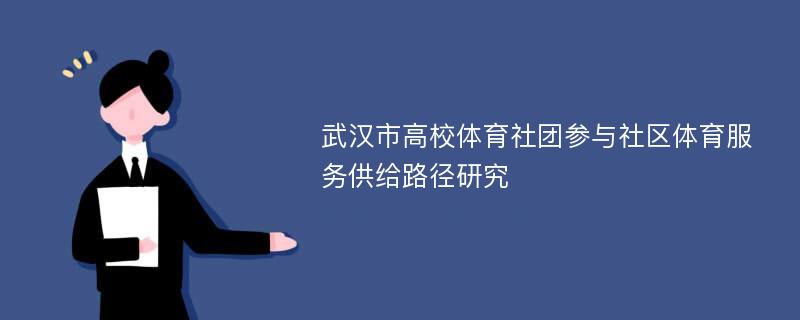 武汉市高校体育社团参与社区体育服务供给路径研究